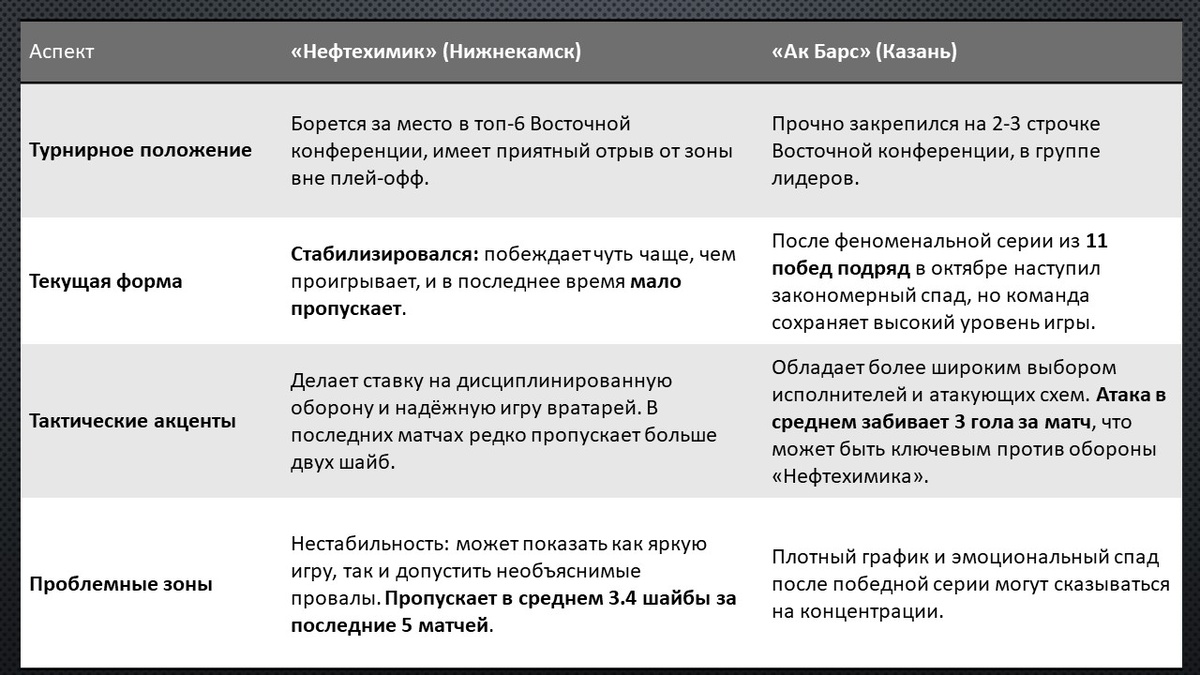 | Аспект | «Нефтехимик» (Нижнекамск) | «Ак Барс» (Казань) |
|---|---|---|
| **Турнирное положение** | Борется за место в топ-6 Восточной конференции, имеет приятный отрыв от зоны вне плей-офф. | Прочно закрепился на 2-3 строчке Восточной конференции, в группе лидеров. |
| **Текущая форма** | **Стабилизировался:** побеждает чуть чаще, чем проигрывает, и в последнее время **мало пропускает**. | После феноменальной серии из **11 побед подряд** в октябре наступил закономерный спад, но команда сохраняет высокий уровень игры. |
| **Тактические акценты** | Делает ставку на дисциплинированную оборону и надёжную игру вратарей. В последних матчах редко пропускает больше двух шайб. | Обладает более широким выбором исполнителей и атакующих схем. **Атака в среднем забивает 3 гола за матч**, что может быть ключевым против обороны «Нефтехимика». |
| **Проблемные зоны** | Нестабильность: может показать как яркую игру, так и допустить необъяснимые провалы. **Пропускает в среднем 3.4 шайбы за последние 5 матчей**. | Плотный график и эмоциональный спад после победной серии могут сказываться на концентрации. |